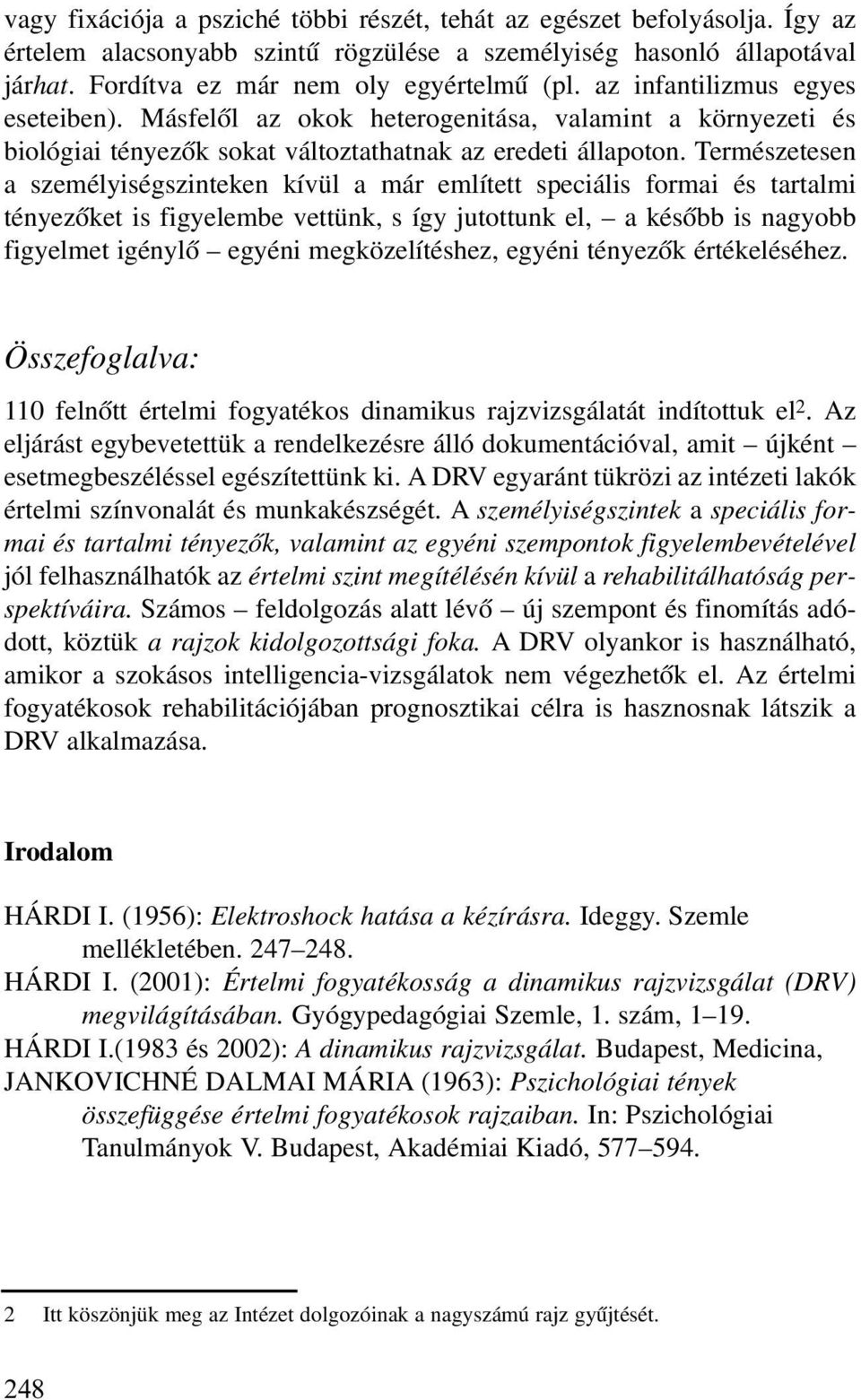 vagy fixációja a psziché többi részét, tehát az egészet befolyásolja. Így az értelem alacsonyabb szintű rögzülése a személyiség hasonló állapotával járhat. Fordítva ez már nem oly egyértelmű (pl. az infantilizmus egyes eseteiben). Másfelől az okok heterogenitása, valamint a környezeti és biológiai tényezők sokat változtathatnak az eredeti állapoton. Természetesen a személyiségszinteken kívül a már említett speciális formai és tartalmi tényezőket is figyelembe vettünk, s így jutottunk el, – a később is nagyobb figyelmet igénylő – egyéni megközelítéshez, egyéni tényezők értékeléséhez.

Összefoglalva:

110 felnőtt értelmi fogyatékos dinamikus rajzvizsgálatát indítottuk el$^2$. Az eljárást egybevetettük a rendelkezésre álló dokumentációval, amit – újként – esetmegbeszéléssel egészítettünk ki. A DRV egyaránt tükrözi az intézeti lakók értelmi színvonalát és munkakészségét. A személyiségszintek a speciális formai és tartalmi tényezők, valamint az egyéni szempontok figyelembevételével jól felhasználhatók az értelmi szint megítélésén kívül a rehabilitálhatóság perspektíváira. Számos – feldolgozás alatt lévő – új szempont és finomítás adódott, köztük a rajzok kidolgozottsági foka. A DRV olyankor is használható, amikor a szokásos intelligencia-vizsgálatok nem végezhetők el. Az értelmi fogyatékosok rehabilitációjában prognosztikai célra is hasznosnak látszik a DRV alkalmazása.

Irodalom

HÁRDI I. (1956): Elektroshock hatása a kézírásra. Ideggy. Szemle mellékletében. 247–248.
HÁRDI I. (2001): Értelmi fogyatékosság a dinamikus rajzvizsgálat (DRV) megvilágításában. Gyógypedagógiai Szemle, 1. szám, 1–19.
HÁRDI I.(1983 és 2002): A dinamikus rajzvizsgálat. Budapest, Medicina,
JANKOVICHNÉ DALMAI MÁRIA (1963): Pszichológiai tények összefüggése értelmi fogyatékosok rajzaiban. In: Pszichológiai Tanulmányok V. Budapest, Akadémiai Kiadó, 577–594.

2 Itt köszönjük meg az Intézet dolgozóinak a nagyszámú rajz gyűjtését.

248